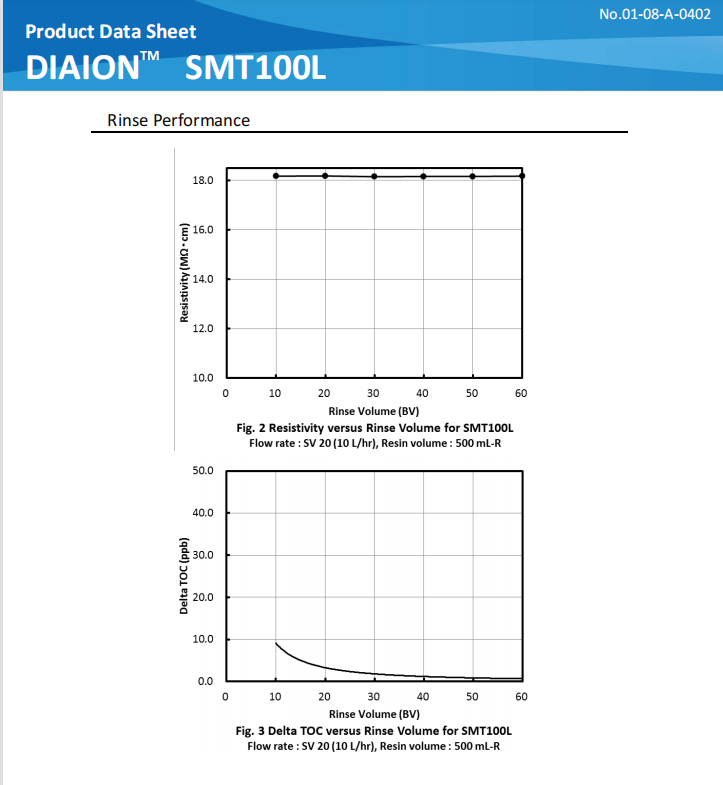 No.01-08-A-0402

Product Data Sheet

DIAION™ SMT100L

Rinse Performance

18.0
16.0
14.0
12.0
10.0
Resistivity (MΩ・cm)
0 10 20 30 40 50 60
Rinse Volume (BV)

Fig. 2 Resistivity versus Rinse Volume for SMT100L
Flow rate : SV 20 (10 L/hr), Resin volume : 500 mL-R

50.0
40.0
30.0
20.0
10.0
0.0
Delta TOC (ppb)
0 10 20 30 40 50 60
Rinse Volume (BV)

Fig. 3 Delta TOC versus Rinse Volume for SMT100L
Flow rate : SV 20 (10 L/hr), Resin volume : 500 mL-R